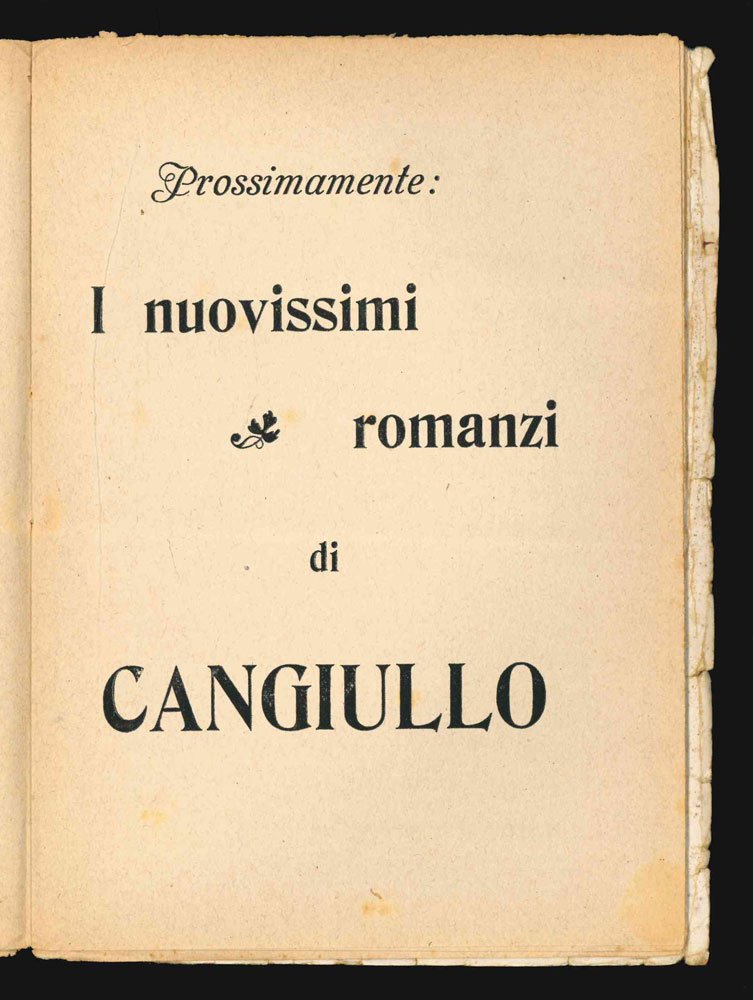 Prossimamente:

I nuovissimi

romanzi

di

CANGIULLO